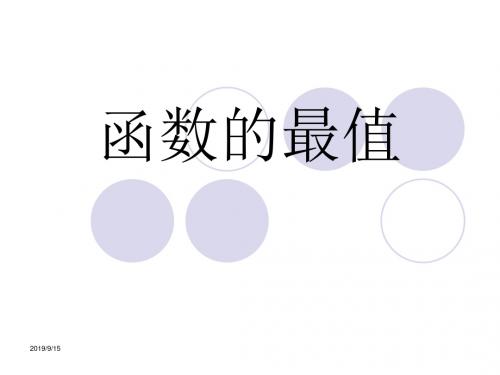 函数的最值

2019/9/15